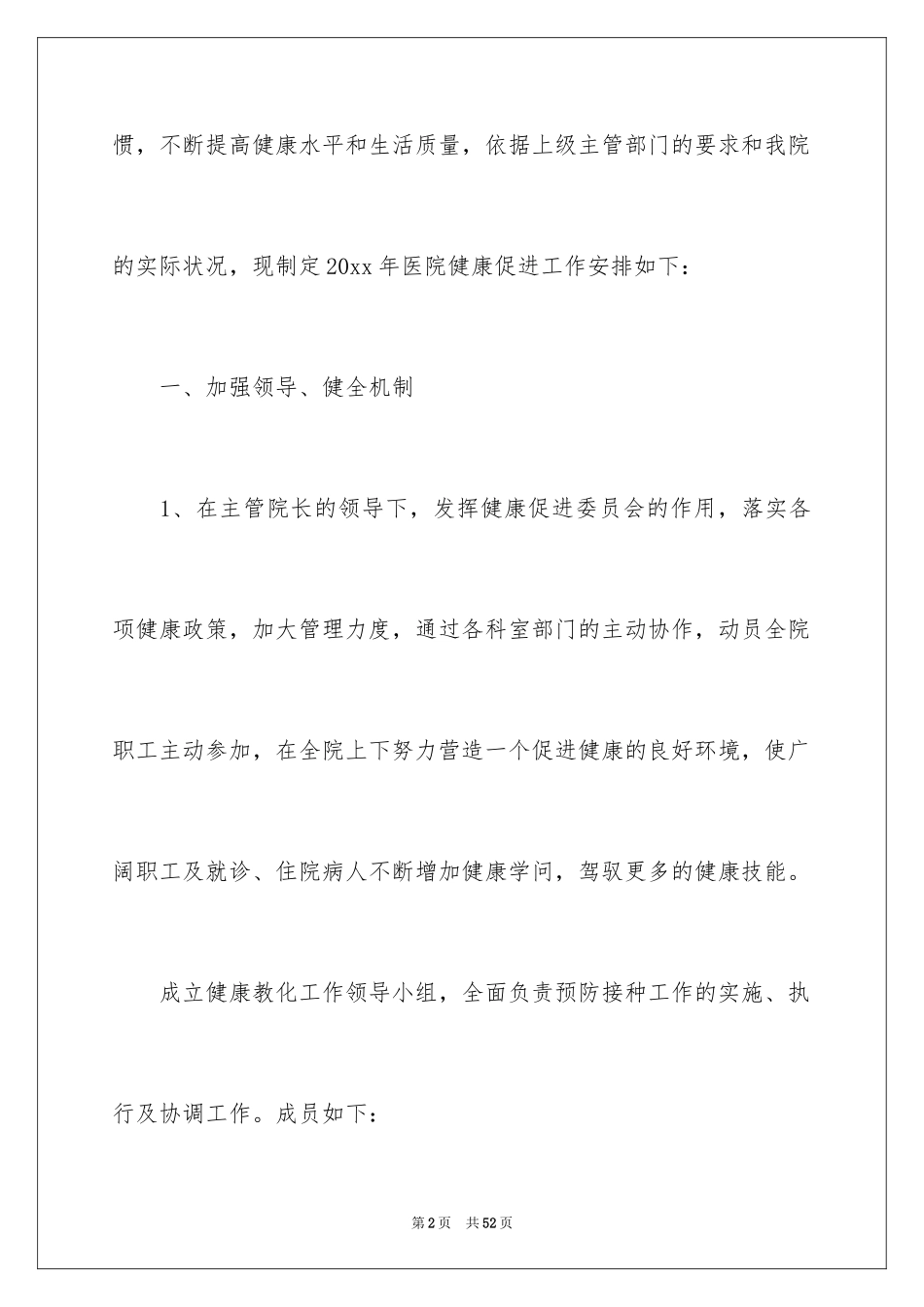 惯，不断提高健康水平和生活质量，依据上级主管部门的要求和我院的实际状况，现制定20xx年医院健康促进工作安排如下：

一、加强领导、健全机制

1、在主管院长的领导下，发挥健康促进委员会的作用，落实各项健康政策，加大管理力度，通过各科室部门的主动协作，动员全院职工主动参加，在全院上下努力营造一个促进健康的良好环境，使广阔职工及就诊、住院病人不断增加健康学问，驾驭更多的健康技能。

成立健康教化工作领导小组，全面负责预防接种工作的实施、执行及协调工作。成员如下：

第2页 共52页